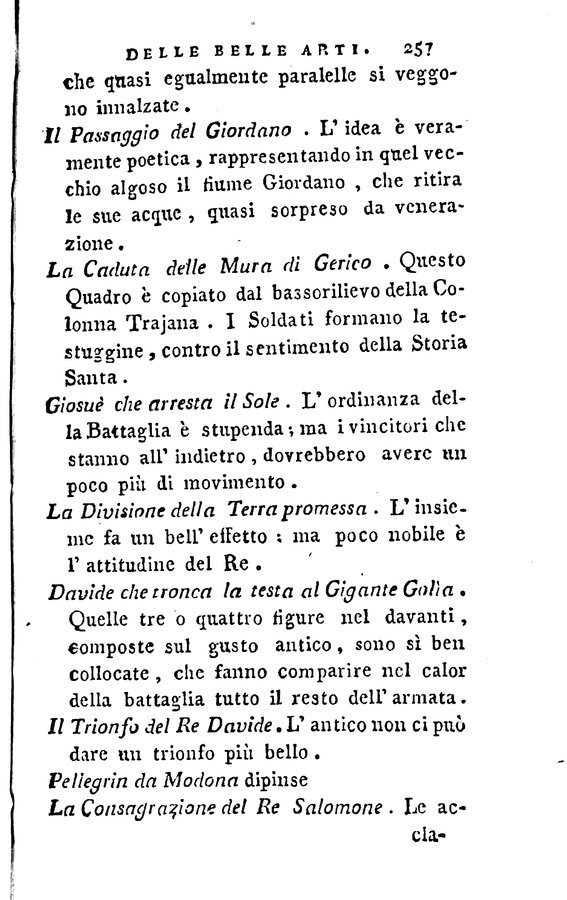 DELLE BELLE ARTI. 257

che quasi egualmente paralelle si veggono innalzate.

Il Passaggio del Giordano. L' idea è veramente poetica, rappresentando in quel vecchio algoso il fiume Giordano, che ritira le sue acque, quasi sorpreso da venerazione.

La Caduta delle Mura di Gerico. Questo Quadro è copiato dal bassorilievo della Colonna Trajana. I Soldati formano la testuggine, contro il sentimento della Storia Santa.

Giosuè che arresta il Sole. L' ordinanza della Battaglia è stupenda; ma i vincitori che stanno all' indietro, dovrebbero avere un poco più di movimento.

La Divisione della Terra promessa. L' insieme fa un bell' effetto: ma poco nobile è l' attitudine del Re.

Davide che tronca la testa al Gigante Golìa. Quelle tre o quattro figure nel davanti, composte sul gusto antico, sono sì ben collocate, che fanno comparire nel calor della battaglia tutto il resto dell' armata.

Il Trionfo del Re Davide. L' antico non ci può dare un trionfo più bello.

Pellegrin da Modona dipinse

La Consagrazione del Re Salomone. Le accla-